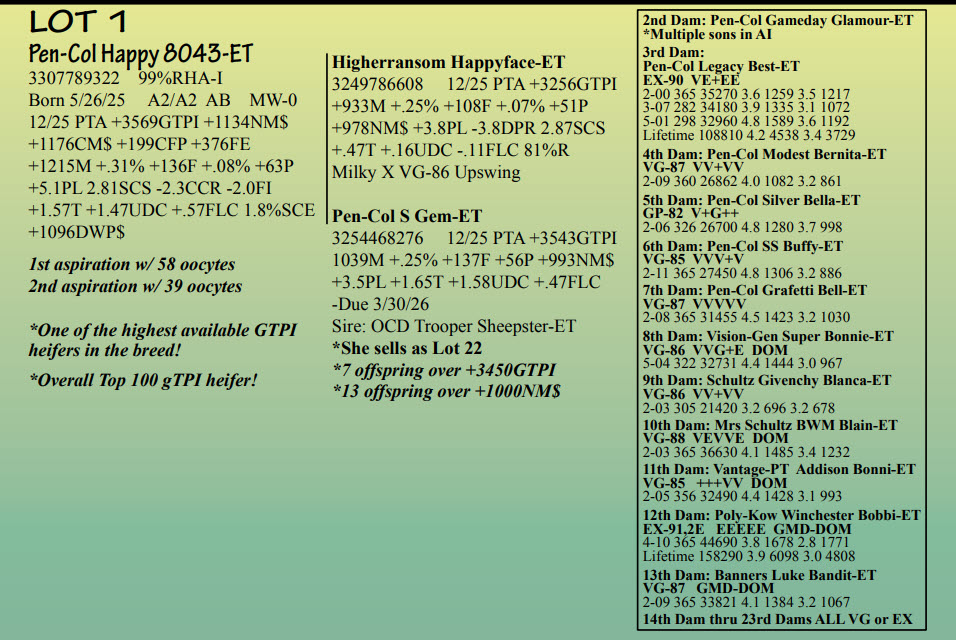 LOT 1

Pen-Col Happy 8043-ET
3307789322 99%RHA-I
Born 5/26/25 A2/A2 AB MW-0
12/25 PTA +3569GTPI +1134NM$ +1176CM$ +199CFP +376FE +1215M +.31% +136F +.08% +63P +5.1PL 2.81SCS -2.3CCR -2.0FI +1.57T +1.47UDC +.57FLC 1.8%SCE +1096DWP$

1st aspiration w/ 58 oocytes
2nd aspiration w/ 39 oocytes

*One of the highest available GTPI heifers in the breed!

*Overall Top 100 gTPI heifer!

Higherransom Happyface-ET
3249786608 12/25 PTA +3256GTPI +933M +.25% +108F +.07% +51P +978NM$ +3.8PL -3.8DPR 2.87SCS +.47T +.16UDC -.11FLC 81%R
Milky X VG-86 Upswing

Pen-Col S Gem-ET
3254468276 12/25 PTA +3543GTPI 1039M +.25% +137F +56P +993NM$ +3.5PL +1.65T +1.58UDC +.47FLC -Due 3/30/26
Sire: OCD Trooper Sheepster-ET
*She sells as Lot 22
*7 offspring over +3450GTPI
*13 offspring over +1000NM$

2nd Dam: Pen-Col Gameday Glamour-ET
*Multiple sons in AI
3rd Dam:
Pen-Col Legacy Best-ET
EX-90 VE+EE
2-00 365 35270 3.6 1259 3.5 1217
3-07 282 34180 3.9 1335 3.1 1072
5-01 298 32960 4.8 1589 3.6 1192
Lifetime 108810 4.2 4538 3.4 3729
4th Dam: Pen-Col Modest Bernita-ET
VG-87 VV+VV
2-09 360 26862 4.0 1082 3.2 861
5th Dam: Pen-Col Silver Bella-ET
GP-82 V+G++
2-06 326 26700 4.8 1280 3.7 998
6th Dam: Pen-Col SS Buffy-ET
VG-85 VVV+V
2-11 365 27450 4.8 1306 3.2 886
7th Dam: Pen-Col Grafetti Bell-ET
VG-87 VVVVV
2-08 365 31455 4.5 1423 3.2 1030
8th Dam: Vision-Gen Super Bonnie-ET
VG-86 VVG+E DOM
5-04 322 32731 4.4 1444 3.0 967
9th Dam: Schultz Givenchy Blanca-ET
VG-86 VV+VV
2-03 305 21420 3.2 696 3.2 678
10th Dam: Mrs Schultz BWM Blain-ET
VG-88 VEVVE DOM
2-03 365 36630 4.1 1485 3.4 1232
11th Dam: Vantage-PT Addison Bonni-ET
VG-85 +++VV DOM
2-05 356 32490 4.4 1428 3.1 993
12th Dam: Poly-Kow Winchester Bobbi-ET
EX-91,2E EEEEE GMD-DOM
4-10 365 44690 3.8 1678 2.8 1771
Lifetime 158290 3.9 6098 3.0 4808
13th Dam: Banners Luke Bandit-ET
VG-87 GMD-DOM
2-09 365 33821 4.1 1384 3.2 1067
14th Dam thru 23rd Dams ALL VG or EX